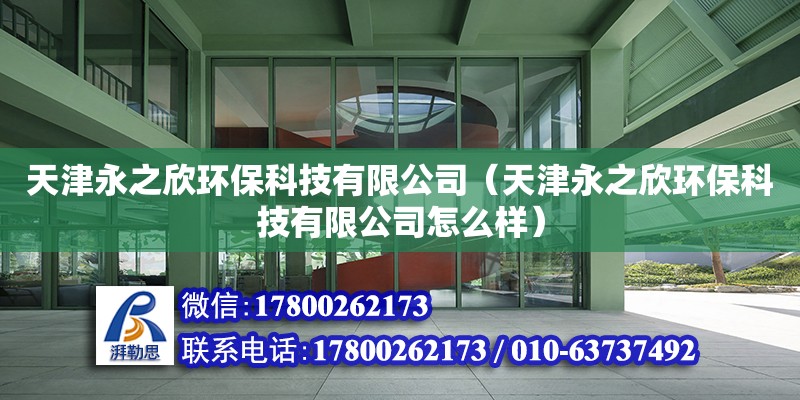 天津永之欣环保科技有限公司（天津永之欣环保科技有限公司怎么样）

湃勒思

微信：17800262173

联系电话：17800262173 / 010-63737492